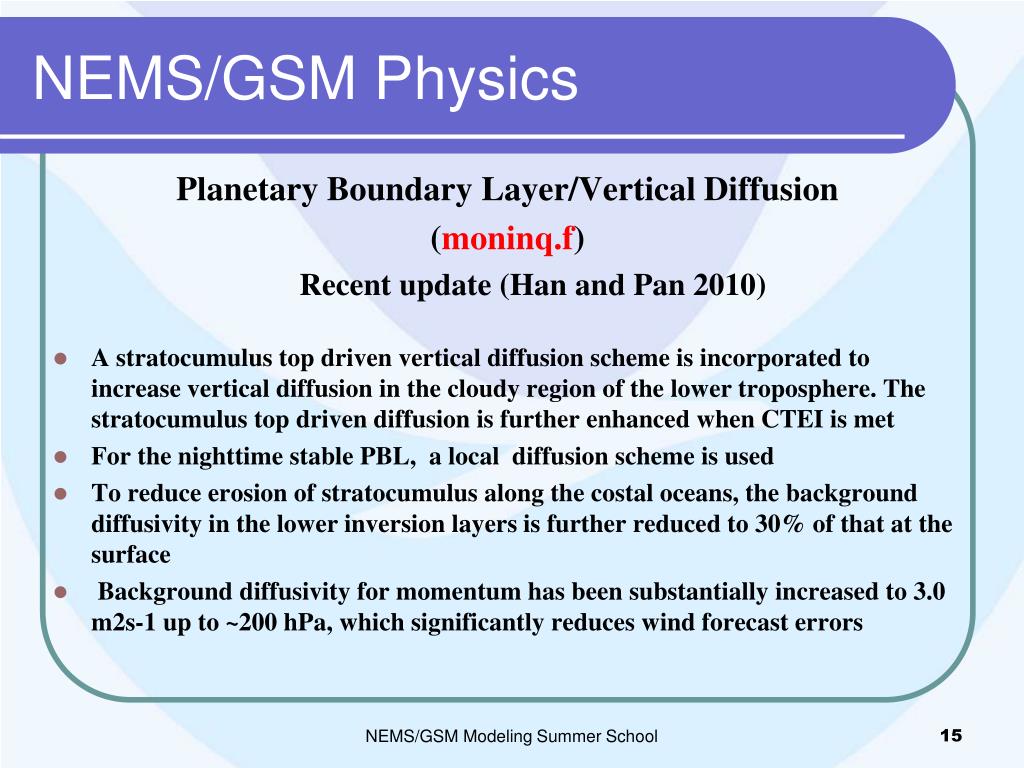 NEMS/GSM Physics

Planetary Boundary Layer/Vertical Diffusion
(moninq.f)
Recent update (Han and Pan 2010)

- A stratocumulus top driven vertical diffusion scheme is incorporated to increase vertical diffusion in the cloudy region of the lower troposphere. The stratocumulus top driven diffusion is further enhanced when CTEI is met
- For the nighttime stable PBL, a local diffusion scheme is used
- To reduce erosion of stratocumulus along the costal oceans, the background diffusivity in the lower inversion layers is further reduced to 30% of that at the surface
- Background diffusivity for momentum has been substantially increased to 3.0 m2s-1 up to ~200 hPa, which significantly reduces wind forecast errors

NEMS/GSM Modeling Summer School

15